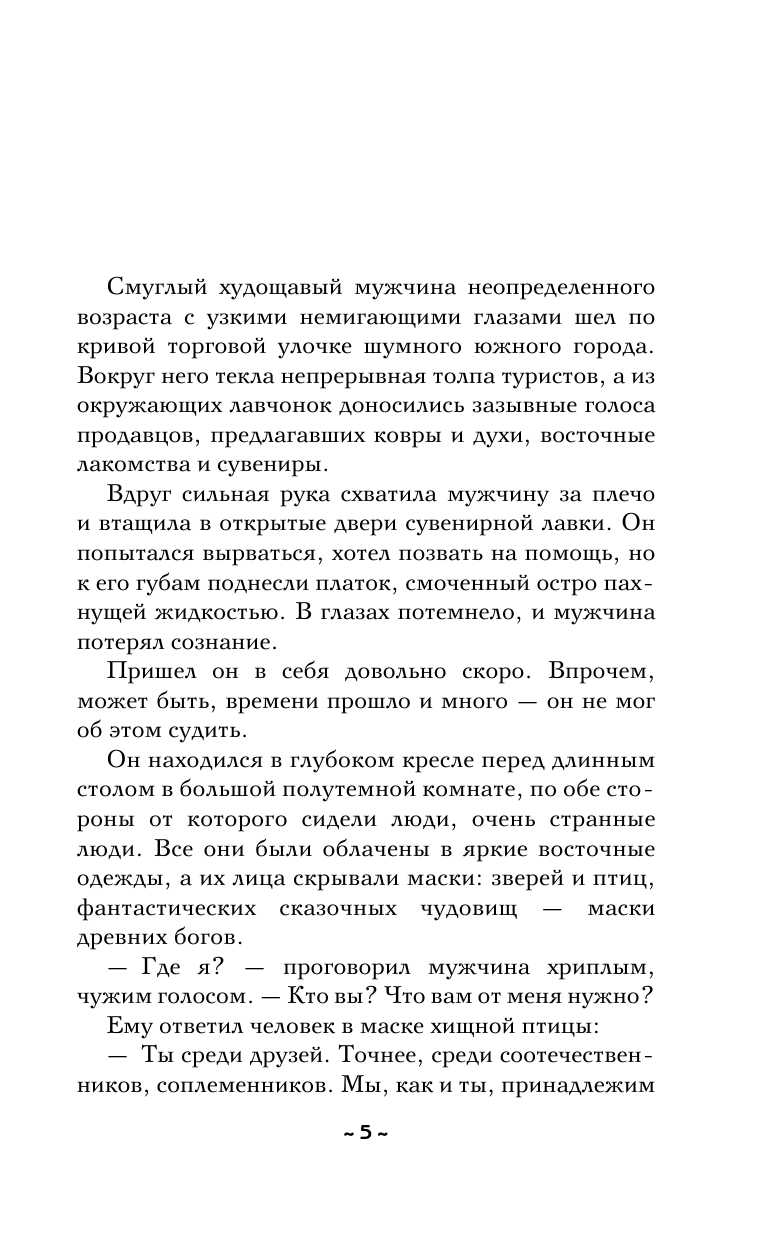 Смуглый худощавый мужчина неопределенного возраста с узкими немигающими глазами шел по кривой торговой улочке шумного южного города. Вокруг него текла непрерывная толпа туристов, а из окружающих лавчонок доносились зазывные голоса продавцов, предлагавших ковры и духи, восточные лакомства и сувениры.

Вдруг сильная рука схватила мужчину за плечо и втащила в открытые двери сувенирной лавки. Он попытался вырваться, хотел позвать на помощь, но к его губам поднесли платок, смоченный остро пахнущей жидкостью. В глазах потемнело, и мужчина потерял сознание.

Пришел он в себя довольно скоро. Впрочем, может быть, времени прошло и много — он не мог об этом судить.

Он находился в глубоком кресле перед длинным столом в большой полутемной комнате, по обе стороны от которого сидели люди, очень странные люди. Все они были облачены в яркие восточные одежды, а их лица скрывали маски: зверей и птиц, фантастических сказочных чудовищ — маски древних богов.

— Где я? — проговорил мужчина хриплым, чужим голосом. — Кто вы? Что вам от меня нужно?

Ему ответил человек в маске хищной птицы:

— Ты среди друзей. Точнее, среди соотечественников, соплеменников. Мы, как и ты, принадлежим

~ 5 ~